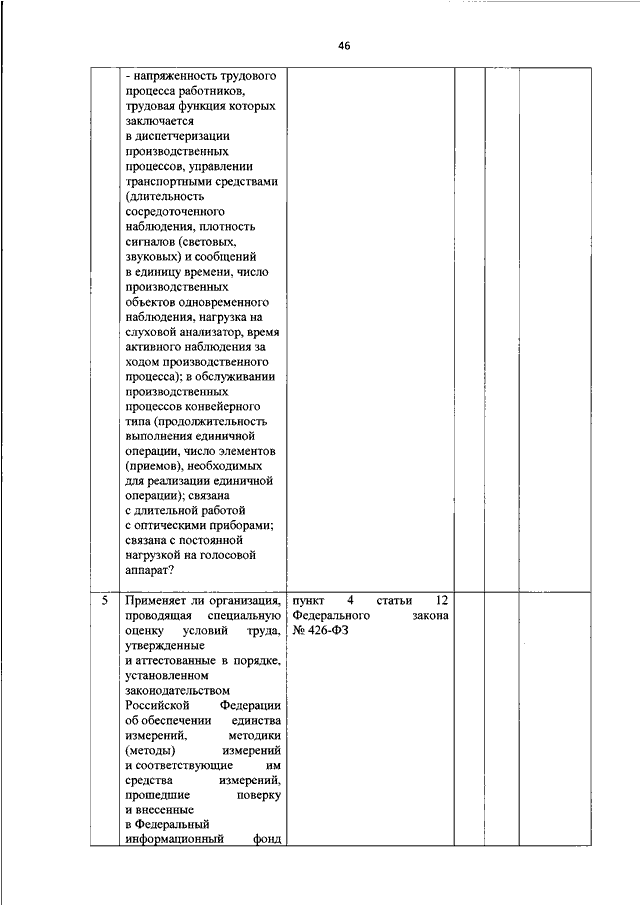 46

|  |  |  |  |  |  |
|---|---|---|---|---|---|
|  | - напряженность трудового процесса работников, трудовая функция которых заключается в диспетчеризации производственных процессов, управлении транспортными средствами (длительность сосредоточенного наблюдения, плотность сигналов (световых, звуковых) и сообщений в единицу времени, число производственных объектов одновременного наблюдения, нагрузка на слуховой анализатор, время активного наблюдения за ходом производственного процесса); в обслуживании производственных процессов конвейерного типа (продолжительность выполнения единичной операции, число элементов (приемов), необходимых для реализации единичной операции); связана с длительной работой с оптическими приборами; связана с постоянной нагрузкой на голосовой аппарат? |  |  |  |  |
| 5 | Применяет ли организация, проводящая специальную оценку условий труда, утвержденные и аттестованные в порядке, установленном законодательством Российской Федерации об обеспечении единства измерений, методики (методы) измерений и соответствующие им средства измерений, прошедшие поверку и внесенные в Федеральный информационный фонд | пункт 4 статьи 12 Федерального закона № 426-ФЗ |  |  |  |